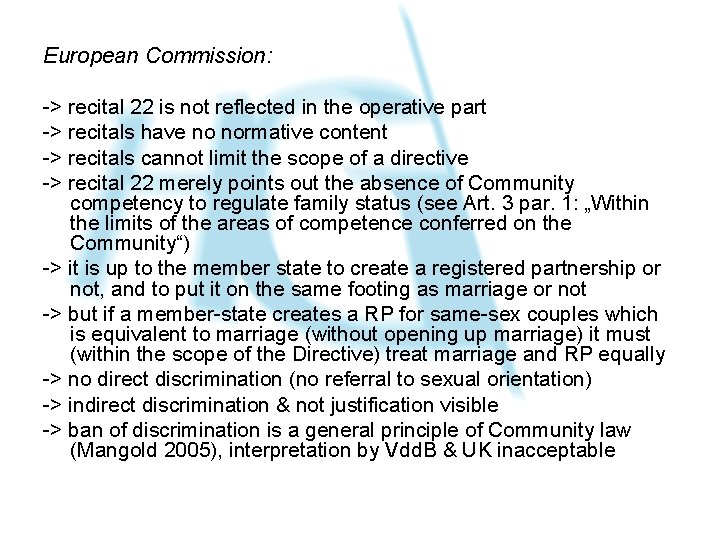 European Commission:

-> recital 22 is not reflected in the operative part

-> recitals have no normative content

-> recitals cannot limit the scope of a directive

-> recital 22 merely points out the absence of Community competency to regulate family status (see Art. 3 par. 1: „Within the limits of the areas of competence conferred on the Community“)

-> it is up to the member state to create a registered partnership or not, and to put it on the same footing as marriage or not

-> but if a member-state creates a RP for same-sex couples which is equivalent to marriage (without opening up marriage) it must (within the scope of the Directive) treat marriage and RP equally

-> no direct discrimination (no referral to sexual orientation)

-> indirect discrimination & not justification visible

-> ban of discrimination is a general principle of Community law (Mangold 2005), interpretation by VddB & UK inacceptable